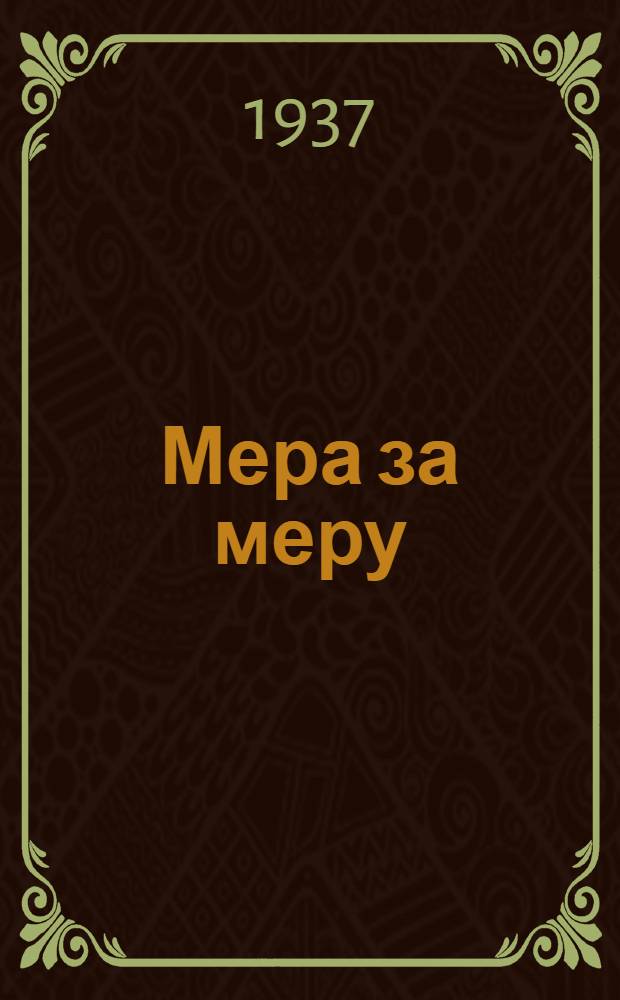 1937

Мера за меру